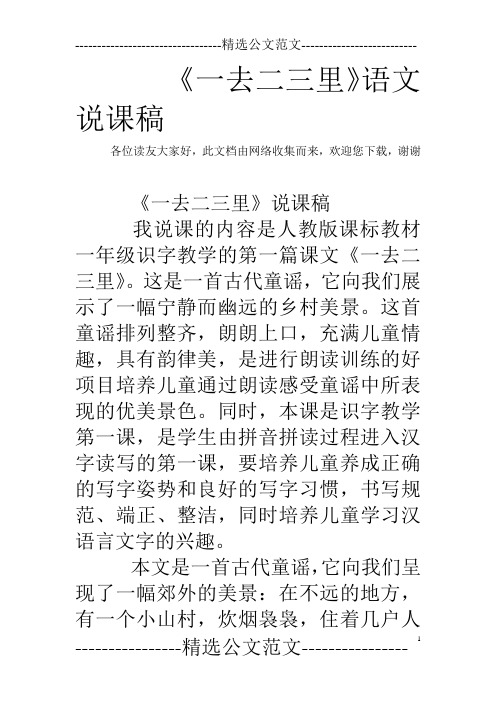 --------------------------------精选公文范文--------------------------

《一去二三里》语文说课稿

各位读友大家好，此文档由网络收集而来，欢迎您下载，谢谢

《一去二三里》说课稿

我说课的内容是人教版课标教材一年级识字教学的第一篇课文《一去二三里》。这是一首古代童谣，它向我们展示了一幅宁静而幽远的乡村美景。这首童谣排列整齐，朗朗上口，充满儿童情趣，具有韵律美，是进行朗读训练的好项目培养儿童通过朗读感受童谣中所表现的优美景色。同时，本课是识字教学第一课，是学生由拼音拼读过程进入汉字读写的第一课，要培养儿童养成正确的写字姿势和良好的写字习惯，书写规范、端正、整洁，同时培养儿童学习汉语言文字的兴趣。

本文是一首古代童谣，它向我们呈现了一幅郊外的美景：在不远的地方，有一个小山村，炊烟袅袅，住着几户人

----------------精选公文范文----------------

1